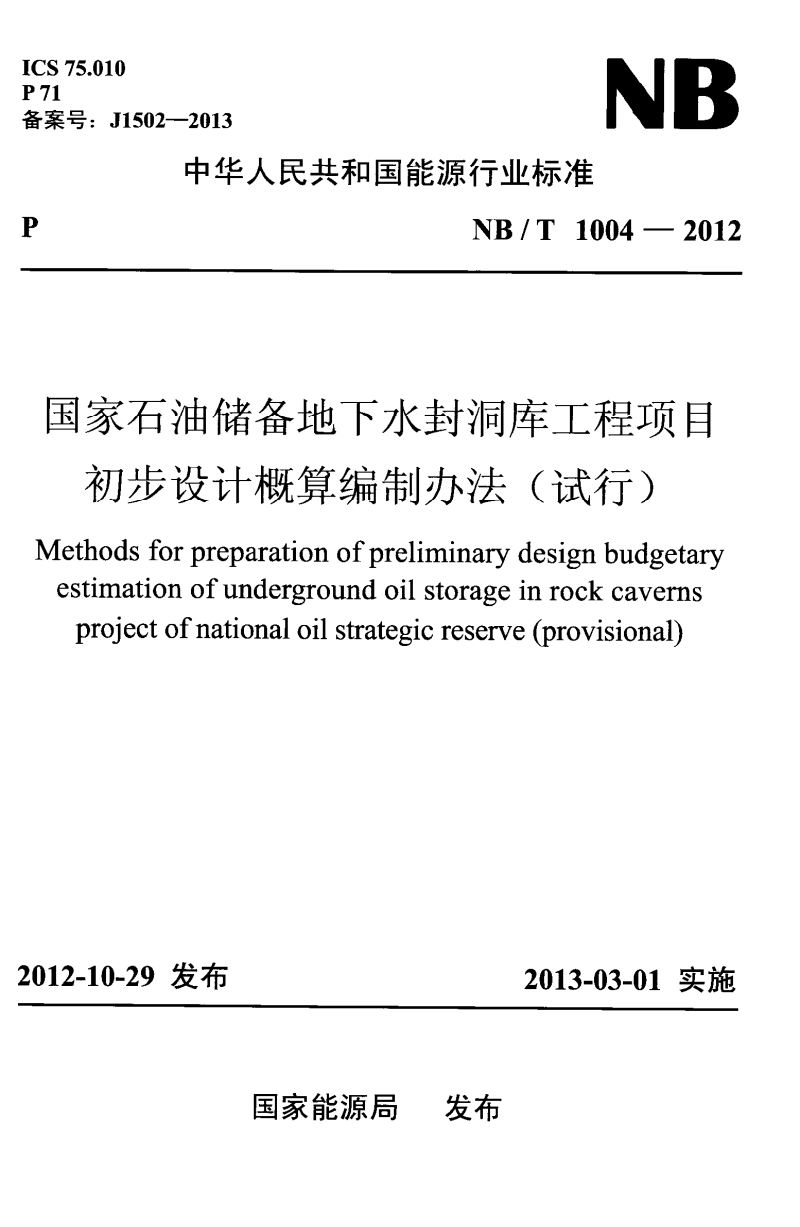 ICS 75.010
P 71
备案号：J1502—2013

NB

中华人民共和国能源行业标准

P

NB / T 1004 — 2012

国家石油储备地下水封洞库工程项目初步设计概算编制办法（试行）

Methods for preparation of preliminary design budgetary estimation of underground oil storage in rock caverns project of national oil strategic reserve (provisional)

2012-10-29 发布

2013-03-01 实施

国家能源局 发布